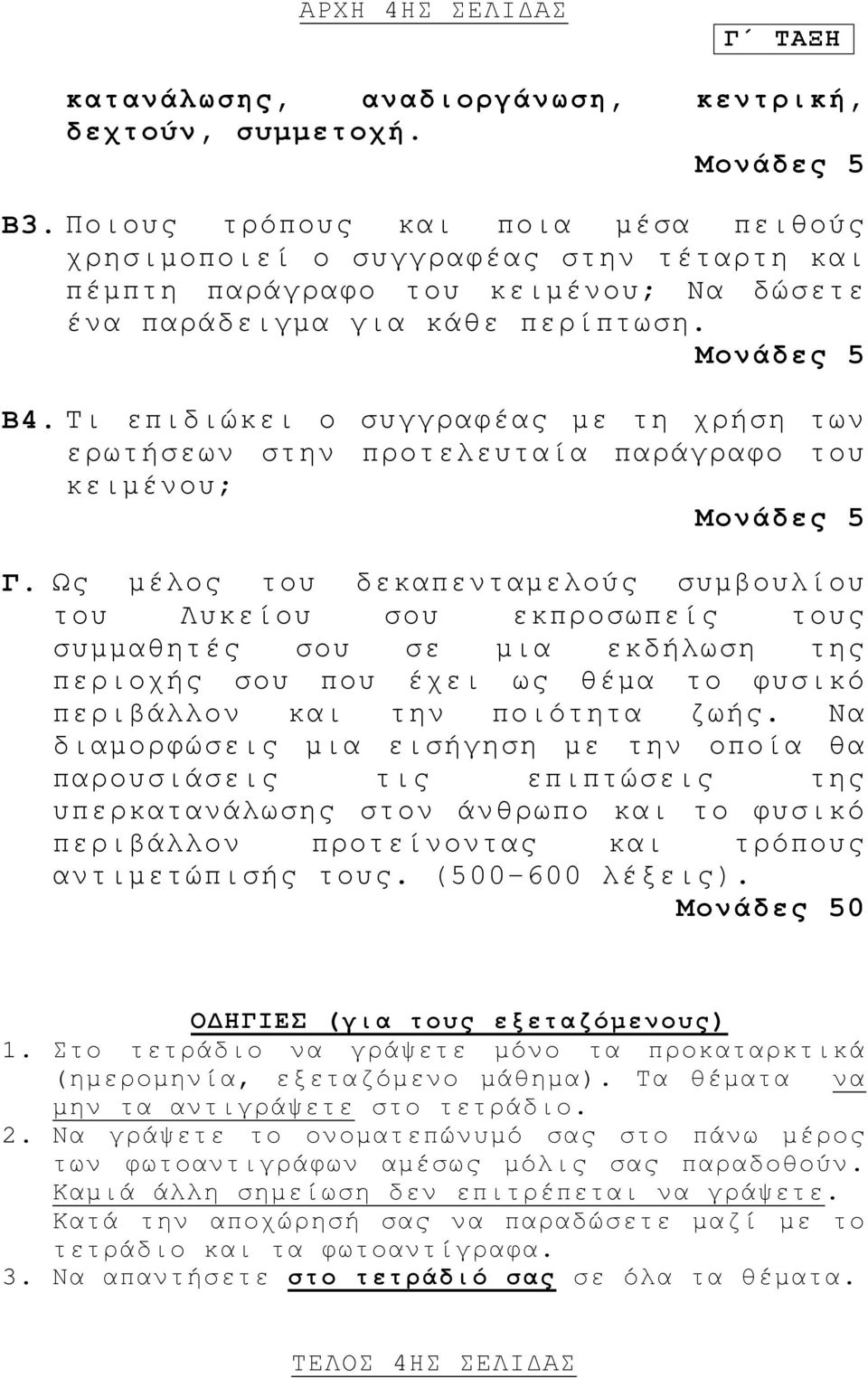 ΑΡΧΗ 4ΗΣ ΣΕΛΙΔΑΣ

Γ΄ ΤΑΞΗ

κατανάλωσης, αναδιοργάνωση, κεντρική, δεχτούν, συμμετοχή.

Μονάδες 5

Β3. Ποιους τρόπους και ποια μέσα πειθούς χρησιμοποιεί ο συγγραφέας στην τέταρτη και πέμπτη παράγραφο του κειμένου; Να δώσετε ένα παράδειγμα για κάθε περίπτωση.

Μονάδες 5

Β4. Τι επιδιώκει ο συγγραφέας με τη χρήση των ερωτήσεων στην προτελευταία παράγραφο του κειμένου;

Μονάδες 5

Γ. Ως μέλος του δεκαπενταμελούς συμβουλίου του Λυκείου σου εκπροσωπείς τους συμμαθητές σου σε μια εκδήλωση της περιοχής σου που έχει ως θέμα το φυσικό περιβάλλον και την ποιότητα ζωής. Να διαμορφώσεις μια εισήγηση με την οποία θα παρουσιάσεις τις επιπτώσεις της υπερκατανάλωσης στον άνθρωπο και το φυσικό περιβάλλον προτείνοντας και τρόπους αντιμετώπισής τους. (500-600 λέξεις).

Μονάδες 50

ΟΔΗΓΙΕΣ (για τους εξεταζόμενους)

1. Στο τετράδιο να γράψετε μόνο τα προκαταρκτικά (ημερομηνία, εξεταζόμενο μάθημα). Τα θέματα να μην τα αντιγράψετε στο τετράδιο.

2. Να γράψετε το ονοματεπώνυμό σας στο πάνω μέρος των φωτοαντιγράφων αμέσως μόλις σας παραδοθούν. Καμιά άλλη σημείωση δεν επιτρέπεται να γράψετε. Κατά την αποχώρησή σας να παραδώσετε μαζί με το τετράδιο και τα φωτοαντίγραφα.

3. Να απαντήσετε στο τετράδιό σας σε όλα τα θέματα.

ΤΕΛΟΣ 4ΗΣ ΣΕΛΙΔΑΣ